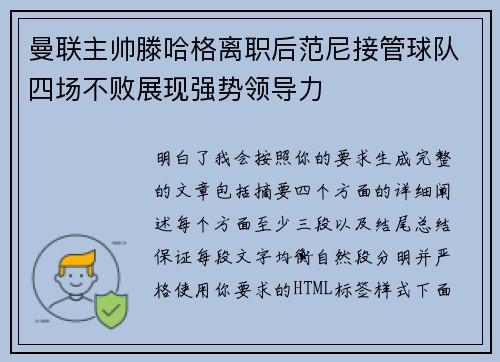 曼联主帅滕哈格离职后范尼接管球队四场不败展现强势领导力

明白了我会按照你的要求生成完整的文章包括摘要四个方面的详细阐述每个方面至少三段以及结尾总结保证每段文字均衡自然段分明并严格使用你要求的HTML标签样式下面